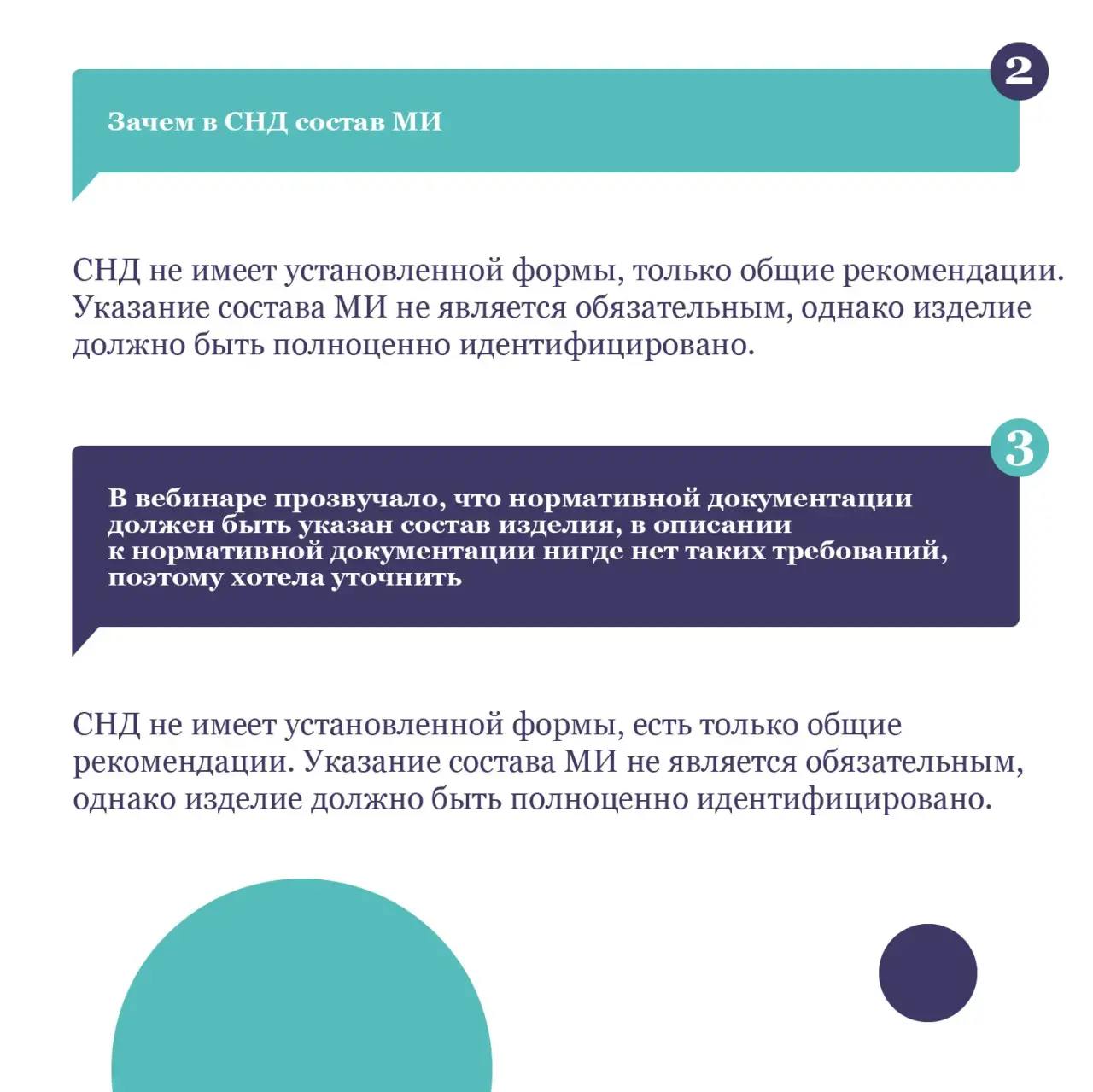 2

Зачем в СНД состав МИ

СНД не имеет установленной формы, только общие рекомендации. Указание состава МИ не является обязательным, однако изделие должно быть полноценно идентифицировано.

3

В вебинаре прозвучало, что нормативной документации должен быть указан состав изделия, в описании к нормативной документации нигде нет таких требований, поэтому хотела уточнить

СНД не имеет установленной формы, есть только общие рекомендации. Указание состава МИ не является обязательным, однако изделие должно быть полноценно идентифицировано.